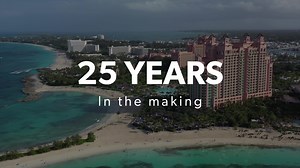 25 YEARS
In the making